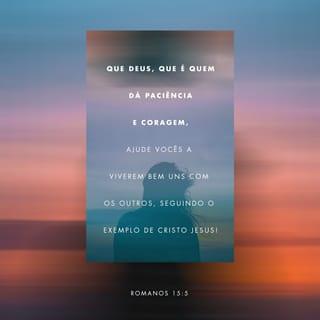 QUE DEUS, QUE É QUEM DÁ PACIÊNCIA E CORAGEM, AJUDE VOCÊS A VIVEREM BEM UNS COM OS OUTROS, SEGUINDO O EXEMPLO DE CRISTO JESUS!

ROMANOS 15:5